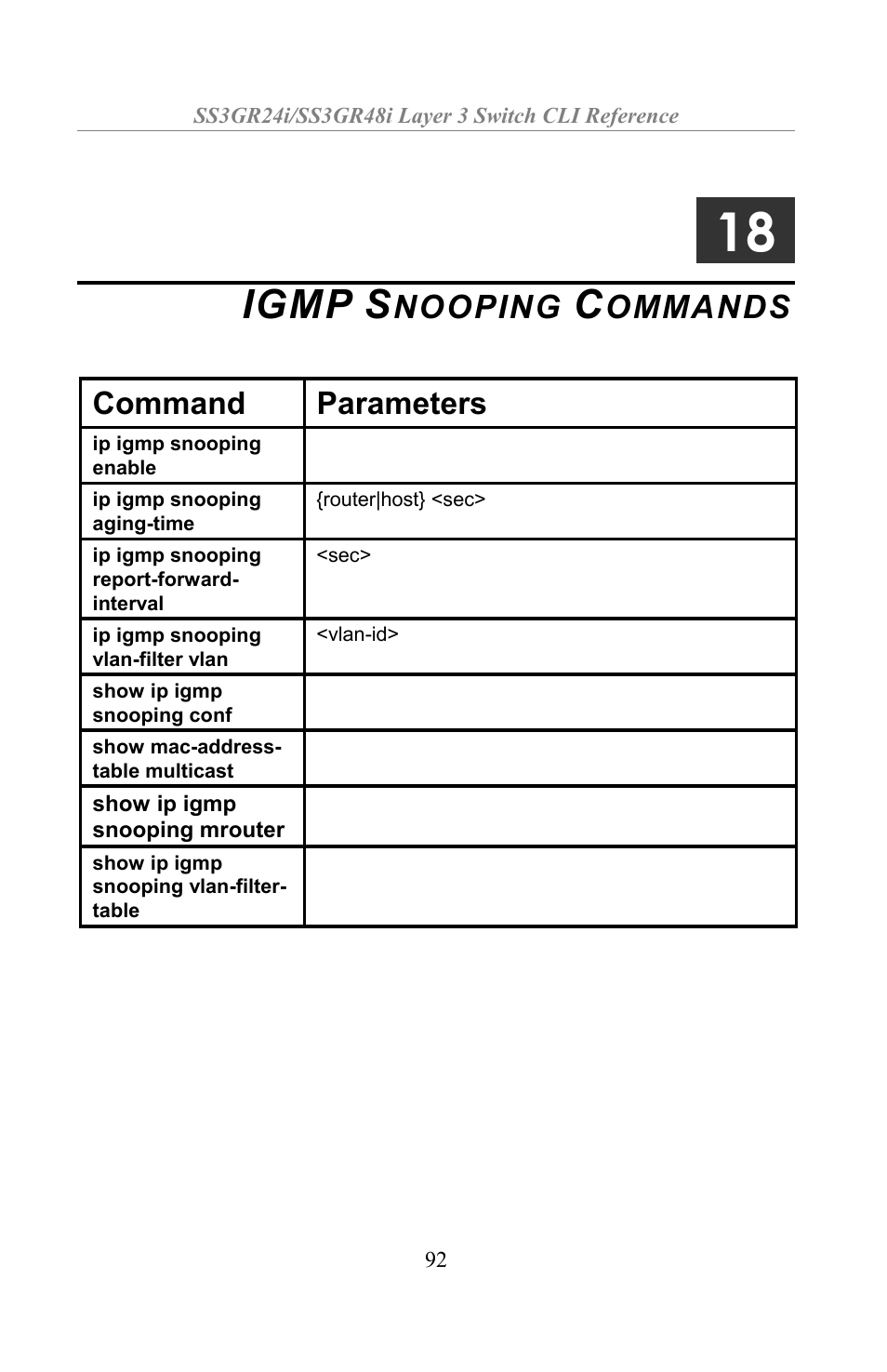 SS3GR24i/SS3GR48i Layer 3 Switch CLI Reference

18

IGMP SNOOPING COMMANDS

| Command | Parameters |
|---|---|
| ip igmp snooping enable | |
| ip igmp snooping aging-time | {router\|host} <sec> |
| ip igmp snooping report-forward-interval | <sec> |
| ip igmp snooping vlan-filter vlan | <vlan-id> |
| show ip igmp snooping conf | |
| show mac-address-table multicast | |
| show ip igmp snooping mrouter | |
| show ip igmp snooping vlan-filter-table | |

92